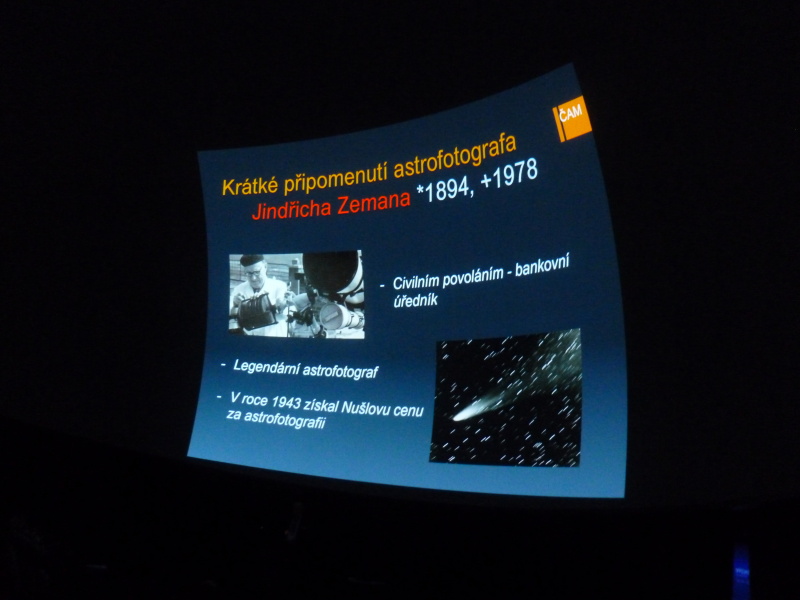 ČAM

Krátké připomenutí astrofotografa Jindřicha Zemana *1894, +1978

- Civilním povoláním - bankovní úředník

- Legendární astrofotograf

- V roce 1943 získal Nušlovu cenu za astrofotografii